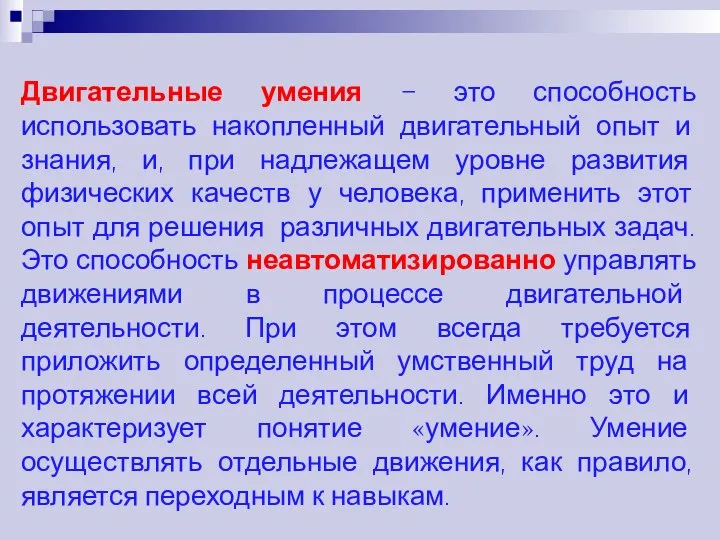 Двигательные умения – это способность использовать накопленный двигательный опыт и знания, и, при надлежащем уровне развития физических качеств у человека, применить этот опыт для решения различных двигательных задач. Это способность неавтоматизированно управлять движениями в процессе двигательной деятельности. При этом всегда требуется приложить определенный умственный труд на протяжении всей деятельности. Именно это и характеризует понятие «умение». Умение осуществлять отдельные движения, как правило, является переходным к навыкам.